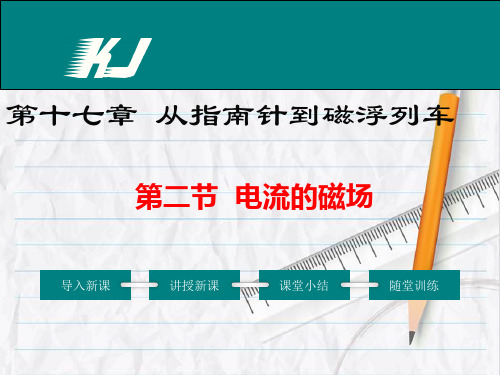 KJ

第十七章 从指南针到磁浮列车

第二节 电流的磁场

导入新课

讲授新课

课堂小结

随堂训练